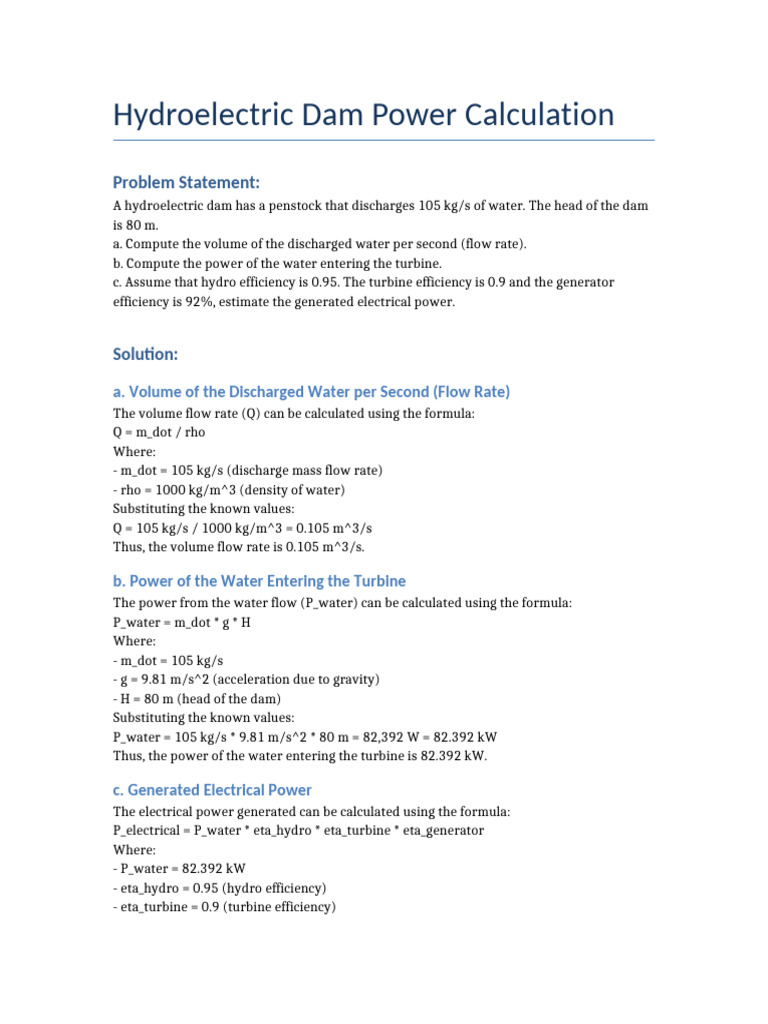 Hydroelectric Dam Power Calculation

Problem Statement:

A hydroelectric dam has a penstock that discharges 105 kg/s of water. The head of the dam is 80 m.
a. Compute the volume of the discharged water per second (flow rate).
b. Compute the power of the water entering the turbine.
c. Assume that hydro efficiency is 0.95. The turbine efficiency is 0.9 and the generator efficiency is 92%, estimate the generated electrical power.

Solution:

a. Volume of the Discharged Water per Second (Flow Rate)

The volume flow rate (Q) can be calculated using the formula:
Q = m_dot / rho
Where:
- m_dot = 105 kg/s (discharge mass flow rate)
- rho = 1000 kg/m^3 (density of water)
Substituting the known values:
Q = 105 kg/s / 1000 kg/m^3 = 0.105 m^3/s
Thus, the volume flow rate is 0.105 m^3/s.

b. Power of the Water Entering the Turbine

The power from the water flow (P_water) can be calculated using the formula:
P_water = m_dot * g * H
Where:
- m_dot = 105 kg/s
- g = 9.81 m/s^2 (acceleration due to gravity)
- H = 80 m (head of the dam)
Substituting the known values:
P_water = 105 kg/s * 9.81 m/s^2 * 80 m = 82,392 W = 82.392 kW
Thus, the power of the water entering the turbine is 82.392 kW.

c. Generated Electrical Power

The electrical power generated can be calculated using the formula:
P_electrical = P_water * eta_hydro * eta_turbine * eta_generator
Where:
- P_water = 82.392 kW
- eta_hydro = 0.95 (hydro efficiency)
- eta_turbine = 0.9 (turbine efficiency)